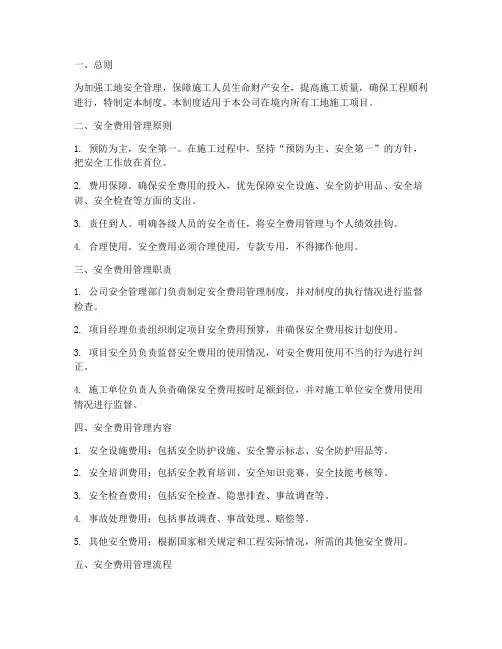 一、总则

为加强工地安全管理，保障施工人员生命财产安全，提高施工质量，确保工程顺利进行，特制定本制度。本制度适用于本公司在境内所有工地施工项目。

二、安全费用管理原则

1. 预防为主，安全第一。在施工过程中，坚持“预防为主、安全第一”的方针，把安全工作放在首位。

2. 费用保障。确保安全费用的投入，优先保障安全设施、安全防护用品、安全培训、安全检查等方面的支出。

3. 责任到人。明确各级人员的安全责任，将安全费用管理与个人绩效挂钩。

4. 合理使用。安全费用必须合理使用，专款专用，不得挪作他用。

三、安全费用管理职责

1. 公司安全管理部门负责制定安全费用管理制度，并对制度的执行情况进行监督检查。

2. 项目经理负责组织制定项目安全费用预算，并确保安全费用按计划使用。

3. 项目安全员负责监督安全费用的使用情况，对安全费用使用不当的行为进行纠正。

4. 施工单位负责人负责确保安全费用按时足额到位，并对施工单位安全费用使用情况进行监督。

四、安全费用管理内容

1. 安全设施费用：包括安全防护设施、安全警示标志、安全防护用品等。

2. 安全培训费用：包括安全教育培训、安全知识竞赛、安全技能考核等。

3. 安全检查费用：包括安全检查、隐患排查、事故调查等。

4. 事故处理费用：包括事故调查、事故处理、赔偿等。

5. 其他安全费用：根据国家相关规定和工程实际情况，所需的其他安全费用。

五、安全费用管理流程